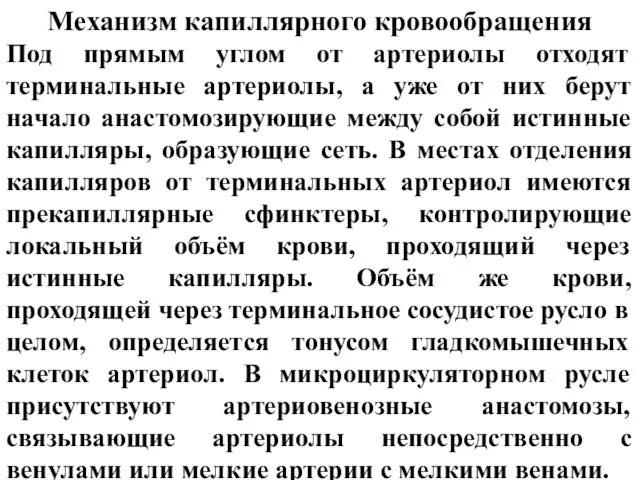 Механизм капиллярного кровообращения
Под прямым углом от артериолы отходят терминальные артериолы, а уже от них берут начало анастомозирующие между собой истинные капилляры, образующие сеть. В местах отделения капилляров от терминальных артериол имеются прекапиллярные сфинктеры, контролирующие локальный объём крови, проходящий через истинные капилляры. Объём же крови, проходящей через терминальное сосудистое русло в целом, определяется тонусом гладкомышечных клеток артериол. В микроциркуляторном русле присутствуют артериовенозные анастомозы, связывающие артериолы непосредственно с венулами или мелкие артерии с мелкими венами.